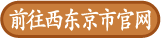 前往西东京市官网